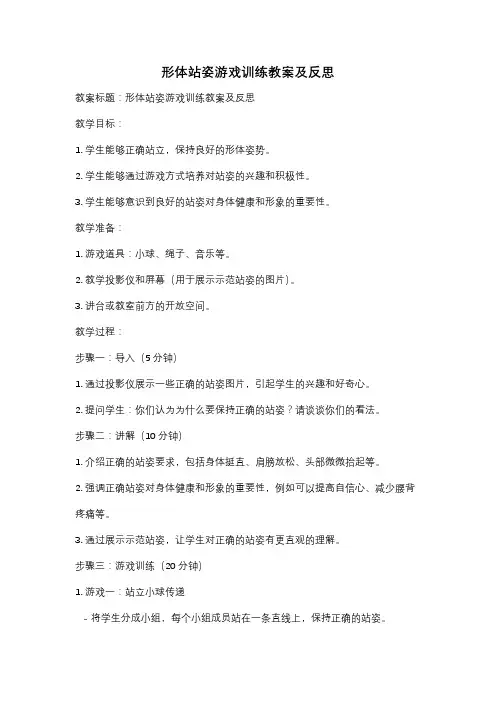 形体站姿游戏训练教案及反思

教案标题：形体站姿游戏训练教案及反思

教学目标：

1. 学生能够正确站立，保持良好的形体姿势。

2. 学生能够通过游戏方式培养对站姿的兴趣和积极性。

3. 学生能够意识到良好的站姿对身体健康和形象的重要性。

教学准备：

1. 游戏道具：小球、绳子、音乐等。

2. 教学投影仪和屏幕（用于展示示范站姿的图片）。

3. 讲台或教室前方的开放空间。

教学过程：

步骤一：导入（5 分钟）

1. 通过投影仪展示一些正确的站姿图片，引起学生的兴趣和好奇心。

2. 提问学生：你们认为为什么要保持正确的站姿？请谈谈你们的看法。

步骤二：讲解（10 分钟）

1. 介绍正确的站姿要求，包括身体挺直、肩膀放松、头部微微抬起等。

2. 强调正确站姿对身体健康和形象的重要性，例如可以提高自信心、减少腰背疼痛等。

3. 通过展示示范站姿，让学生对正确的站姿有更直观的理解。

步骤三：游戏训练（20 分钟）

1. 游戏一：站立小球传递

- 将学生分成小组，每个小组成员站在一条直线上，保持正确的站姿。